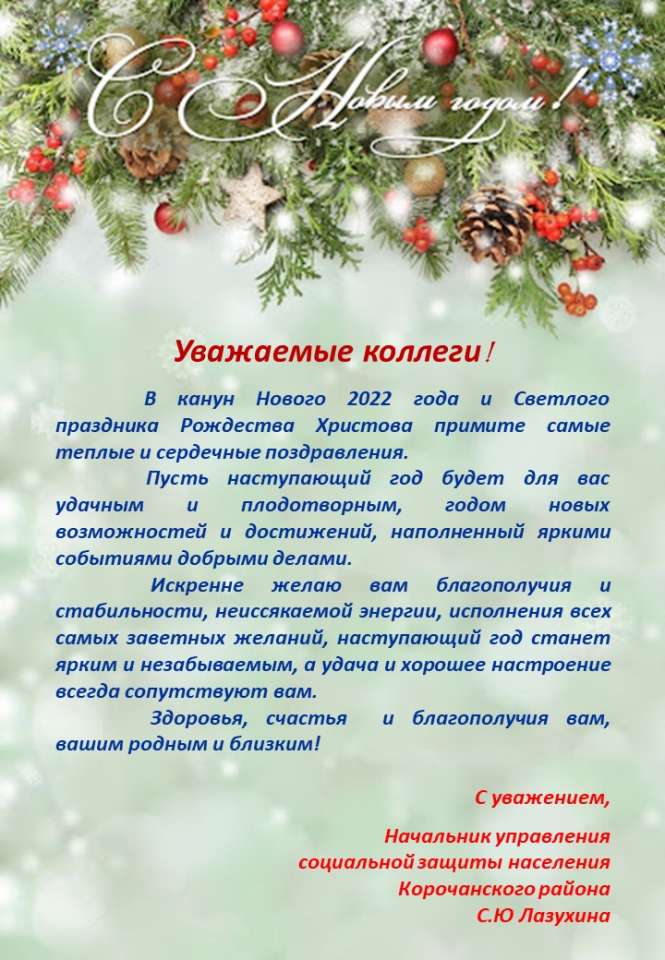 С Новым годом!

Уважаемые коллеги!

В канун Нового 2022 года и Светлого праздника Рождества Христова примите самые теплые и сердечные поздравления.

Пусть наступающий год будет для вас удачным и плодотворным, годом новых возможностей и достижений, наполненный яркими событиями добрыми делами.

Искренне желаю вам благополучия и стабильности, неиссякаемой энергии, исполнения всех самых заветных желаний, наступающий год станет ярким и незабываемым, а удача и хорошее настроение всегда сопутствуют вам.

Здоровья, счастья и благополучия вам, вашим родным и близким!

С уважением,

Начальник управления социальной защиты населения Корочанского района С.Ю Лазухина